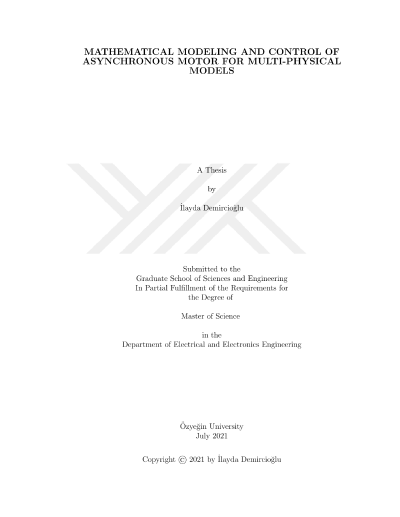 MATHEMATICAL MODELING AND CONTROL OF ASYNCHRONOUS MOTOR FOR MULTI-PHYSICAL MODELS

A Thesis

by

İlayda Demircioğlu

Submitted to the
Graduate School of Sciences and Engineering
In Partial Fulfillment of the Requirements for
the Degree of

Master of Science

in the
Department of Electrical and Electronics Engineering

Özyeğin University
July 2021

Copyright © 2021 by İlayda Demircioğlu